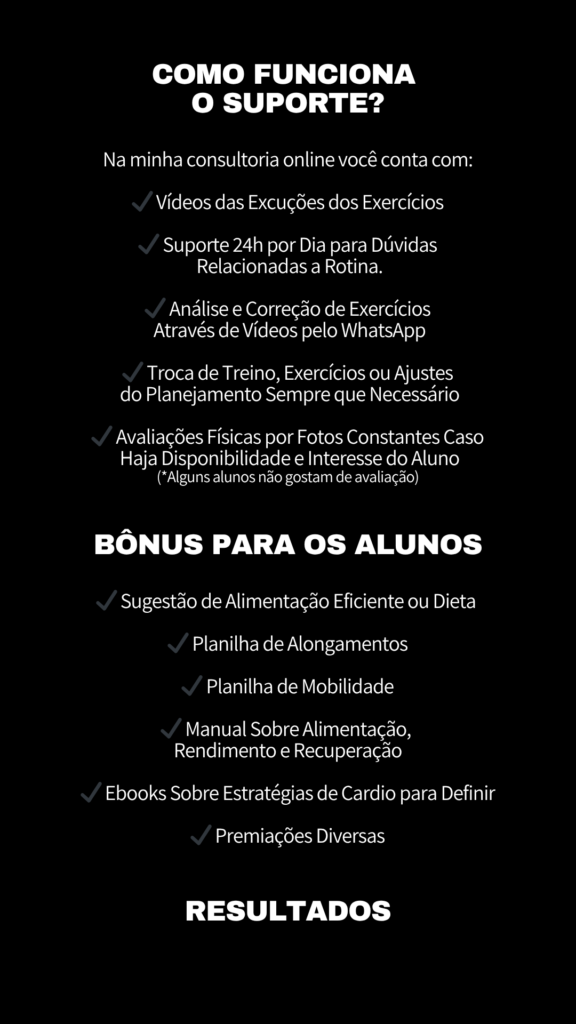 COMO FUNCIONA
O SUPORTE?

Na minha consultoria online você conta com:

✓ Vídeos das Excuções dos Exercícios

✓ Suporte 24h por Dia para Dúvidas Relacionadas a Rotina.

✓ Análise e Correção de Exercícios Através de Vídeos pelo WhatsApp

✓ Troca de Treino, Exercícios ou Ajustes do Planejamento Sempre que Necessário

✓ Avaliações Físicas por Fotos Constantes Caso Haja Disponibilidade e Interesse do Aluno
(*Alguns alunos não gostam de avaliação)

BÔNUS PARA OS ALUNOS

✓ Sugestão de Alimentação Eficiente ou Dieta

✓ Planilha de Alongamentos

✓ Planilha de Mobilidade

✓ Manual Sobre Alimentação, Rendimento e Recuperação

✓ Ebooks Sobre Estratégias de Cardio para Definir

✓ Premiações Diversas

RESULTADOS